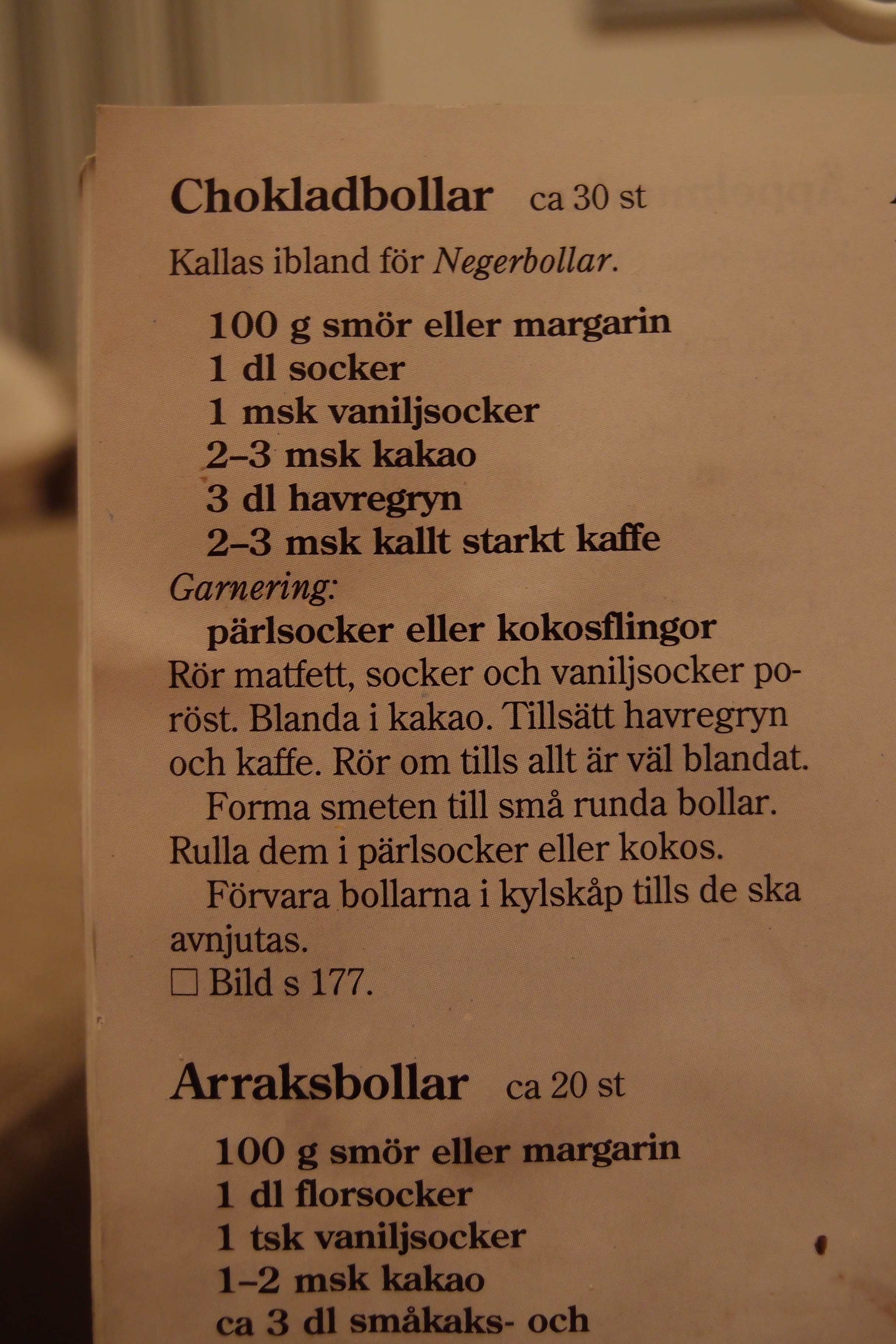 Chokladbollar ca 30 st

Kallas ibland för Negerbollar.

100 g smör eller margarin
1 dl socker
1 msk vaniljsocker
2–3 msk kakao
3 dl havregryn
2–3 msk kallt starkt kaffe
Garnering:
pärlsocker eller kokosflingor

Rör matfett, socker och vaniljsocker poröst. Blanda i kakao. Tillsätt havregryn och kaffe. Rör om tills allt är väl blandat.

Forma smeten till små runda bollar. Rulla dem i pärlsocker eller kokos.

Förvara bollarna i kylskåp tills de ska avnjutas.

☐ Bild s 177.

Arraksbollar ca 20 st

100 g smör eller margarin
1 dl florsocker
1 tsk vaniljsocker
1–2 msk kakao
ca 3 dl småkaks- och